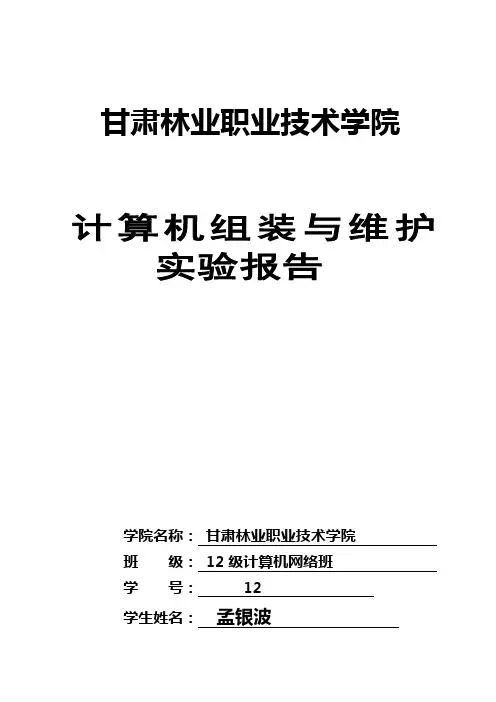 甘肃林业职业技术学院

计算机组装与维护
实验报告

学院名称：甘肃林业职业技术学院
班 级：12级计算机网络班
学 号：12
学生姓名：孟银波